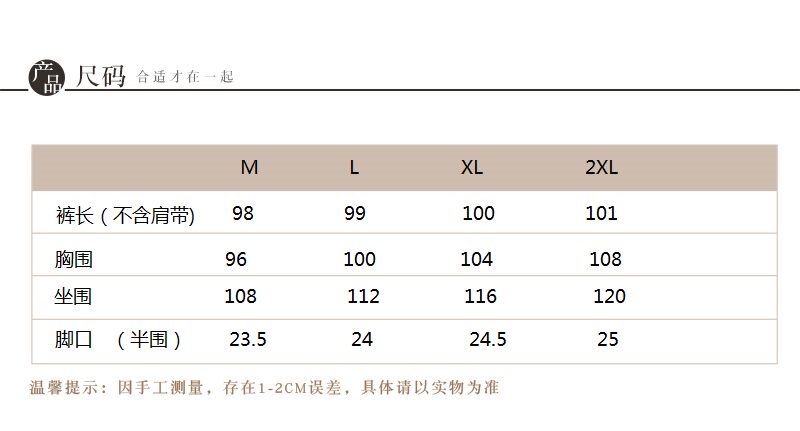 产品 尺码 合适才在一起

|  | M | L | XL | 2XL |
|---|---|---|---|---|
| 裤长（不含肩带) | 98 | 99 | 100 | 101 |
| 胸围 | 96 | 100 | 104 | 108 |
| 坐围 | 108 | 112 | 116 | 120 |
| 脚口 （半围） | 23.5 | 24 | 24.5 | 25 |

温馨提示：因手工测量，存在1-2CM误差，具体请以实物为准